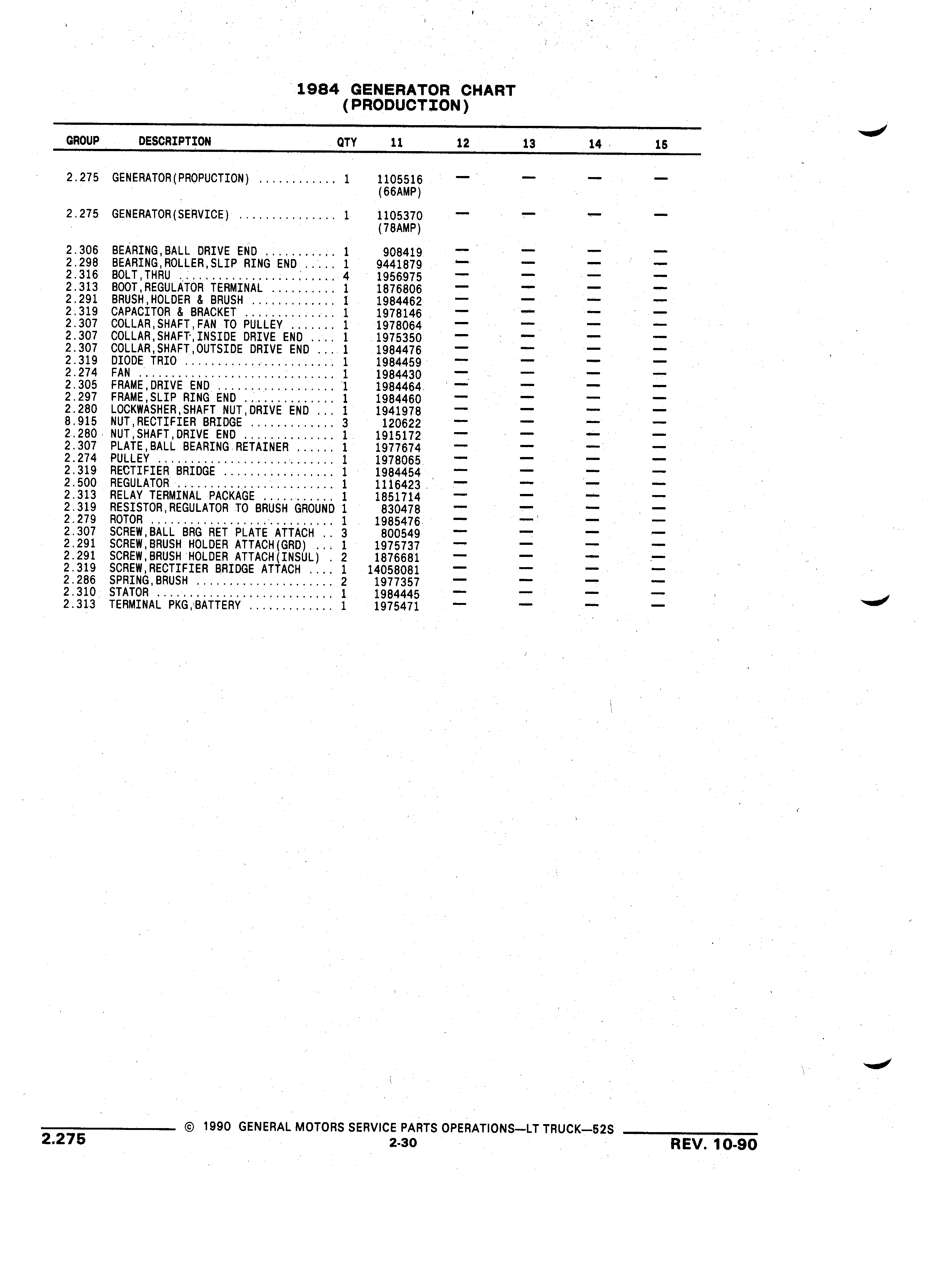 1984 GENERATOR CHART
(PRODUCTION)

| GROUP | DESCRIPTION | QTY | 11 | 12 | 13 | 14 | 15 |
|---|---|---|---|---|---|---|---|
| 2.275 | GENERATOR(PROPUCTION) ............ | 1 | 1105516 (66AMP) | — | — | — | — |
| 2.275 | GENERATOR(SERVICE) ............... | 1 | 1105370 (78AMP) | — | — | — | — |
| 2.306 | BEARING,BALL DRIVE END ........... | 1 | 908419 | — | — | — | — |
| 2.298 | BEARING,ROLLER,SLIP RING END ..... | 1 | 9441879 | — | — | — | — |
| 2.316 | BOLT,THRU ........................ | 4 | 1956975 | — | — | — | — |
| 2.313 | BOOT,REGULATOR TERMINAL .......... | 1 | 1876806 | — | — | — | — |
| 2.291 | BRUSH,HOLDER & BRUSH ............. | 1 | 1984462 | — | — | — | — |
| 2.319 | CAPACITOR & BRACKET .............. | 1 | 1978146 | — | — | — | — |
| 2.307 | COLLAR,SHAFT,FAN TO PULLEY ....... | 1 | 1978064 | — | — | — | — |
| 2.307 | COLLAR,SHAFT,INSIDE DRIVE END .... | 1 | 1975350 | — | — | — | — |
| 2.307 | COLLAR,SHAFT,OUTSIDE DRIVE END ... | 1 | 1984476 | — | — | — | — |
| 2.319 | DIODE TRIO ....................... | 1 | 1984459 | — | — | — | — |
| 2.274 | FAN .............................. | 1 | 1984430 | — | — | — | — |
| 2.305 | FRAME,DRIVE END .................. | 1 | 1984464 | — | — | — | — |
| 2.297 | FRAME,SLIP RING END .............. | 1 | 1984460 | — | — | — | — |
| 2.280 | LOCKWASHER,SHAFT NUT,DRIVE END ... | 1 | 1941978 | — | — | — | — |
| 8.915 | NUT,RECTIFIER BRIDGE ............. | 3 | 120622 | — | — | — | — |
| 2.280 | NUT,SHAFT,DRIVE END .............. | 1 | 1915172 | — | — | — | — |
| 2.307 | PLATE,BALL BEARING RETAINER ...... | 1 | 1977674 | — | — | — | — |
| 2.274 | PULLEY ........................... | 1 | 1978065 | — | — | — | — |
| 2.319 | RECTIFIER BRIDGE ................. | 1 | 1984454 | — | — | — | — |
| 2.500 | REGULATOR ........................ | 1 | 1116423 | — | — | — | — |
| 2.313 | RELAY TERMINAL PACKAGE ........... | 1 | 1851714 | — | — | — | — |
| 2.319 | RESISTOR,REGULATOR TO BRUSH GROUND | 1 | 830478 | — | — | — | — |
| 2.279 | ROTOR ............................ | 1 | 1985476 | — | — | — | — |
| 2.307 | SCREW,BALL BRG RET PLATE ATTACH .. | 3 | 800549 | — | — | — | — |
| 2.291 | SCREW,BRUSH HOLDER ATTACH(GRD) ... | 1 | 1975737 | — | — | — | — |
| 2.291 | SCREW,BRUSH HOLDER ATTACH(INSUL) . | 2 | 1876681 | — | — | — | — |
| 2.319 | SCREW,RECTIFIER BRIDGE ATTACH .... | 1 | 14058081 | — | — | — | — |
| 2.286 | SPRING,BRUSH ..................... | 2 | 1977357 | — | — | — | — |
| 2.310 | STATOR ........................... | 1 | 1984445 | — | — | — | — |
| 2.313 | TERMINAL PKG,BATTERY ............. | 1 | 1975471 | — | — | — | — |

2.275 © 1990 GENERAL MOTORS SERVICE PARTS OPERATIONS—LT TRUCK—52S
2-30
REV. 10-90